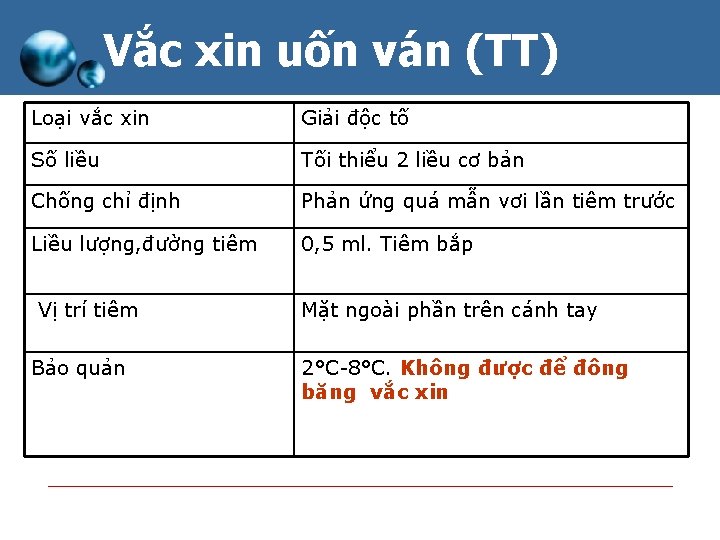 Vắc xin uốn ván (TT)

| Loại vắc xin | Giải độc tố |
|---|---|
| Số liều | Tối thiểu 2 liều cơ bản |
| Chống chỉ định | Phản ứng quá mẫn vơi lần tiêm trước |
| Liều lượng,đường tiêm | 0,5 ml. Tiêm bắp |
| Vị trí tiêm | Mặt ngoài phần trên cánh tay |
| Bảo quản | 2°C-8°C. Không được để đông băng vắc xin |